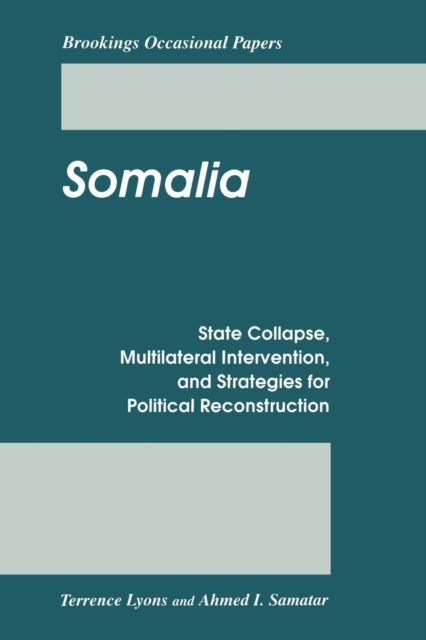 Brookings Occasional Papers

Somalia

State Collapse, Multilateral Intervention, and Strategies for Political Reconstruction

Terrence Lyons and Ahmed I. Samatar